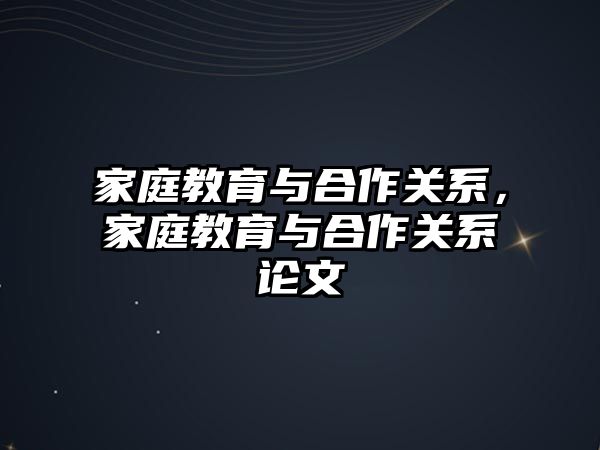 家庭教育与合作关系，家庭教育与合作关系论文